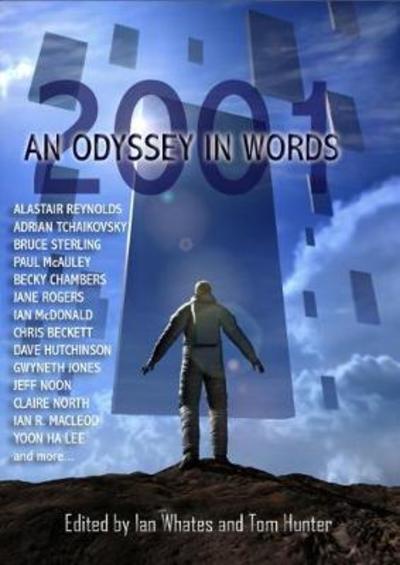 2001
AN ODYSSEY IN WORDS

ALASTAIR REYNOLDS
ADRIAN TCHAIKOVSKY
BRUCE STERLING
PAUL McAULEY
BECKY CHAMBERS
JANE ROGERS
IAN McDONALD
CHRIS BECKETT
DAVE HUTCHINSON
GWYNETH JONES
JEFF NOON
CLAIRE NORTH
IAN R. MACLEOD
YOON HA LEE
and more...

Edited by Ian Whates and Tom Hunter